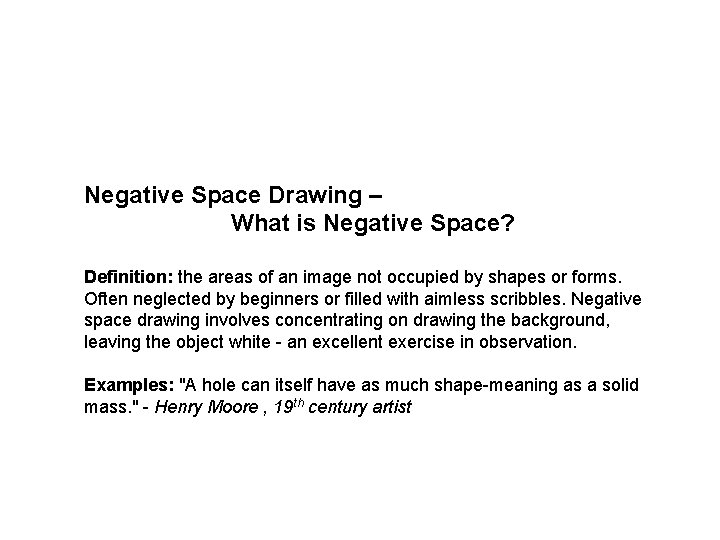 Negative Space Drawing –
What is Negative Space?

Definition: the areas of an image not occupied by shapes or forms. Often neglected by beginners or filled with aimless scribbles. Negative space drawing involves concentrating on drawing the background, leaving the object white - an excellent exercise in observation.

Examples: "A hole can itself have as much shape-meaning as a solid mass." - Henry Moore , 19$^{th}$ century artist